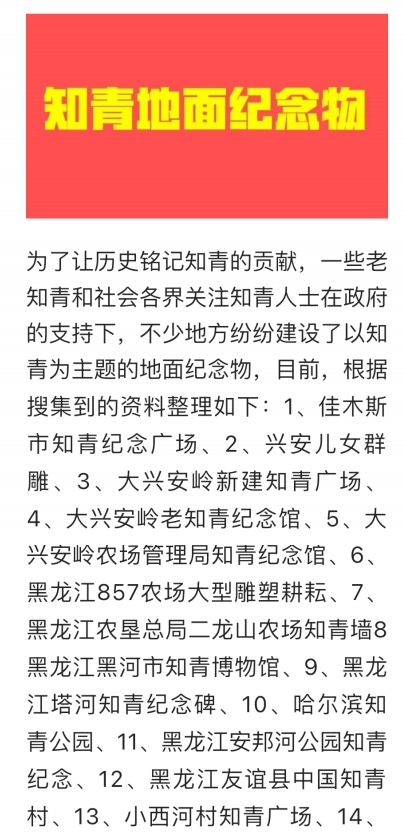 知青地面纪念物

为了让历史铭记知青的贡献，一些老知青和社会各界关注知青人士在政府的支持下，不少地方纷纷建设了以知青为主题的地面纪念物，目前，根据搜集到的资料整理如下：1、佳木斯市知青纪念广场、2、兴安儿女群雕、3、大兴安岭新建知青广场、4、大兴安岭老知青纪念馆、5、大兴安岭农场管理局知青纪念馆、6、黑龙江857农场大型雕塑耕耘、7、黑龙江农垦总局二龙山农场知青墙8黑龙江黑河市知青博物馆、9、黑龙江塔河知青纪念碑、10、哈尔滨知青公园、11、黑龙江安邦河公园知青纪念、12、黑龙江友谊县中国知青村、13、小西河村知青广场、14、